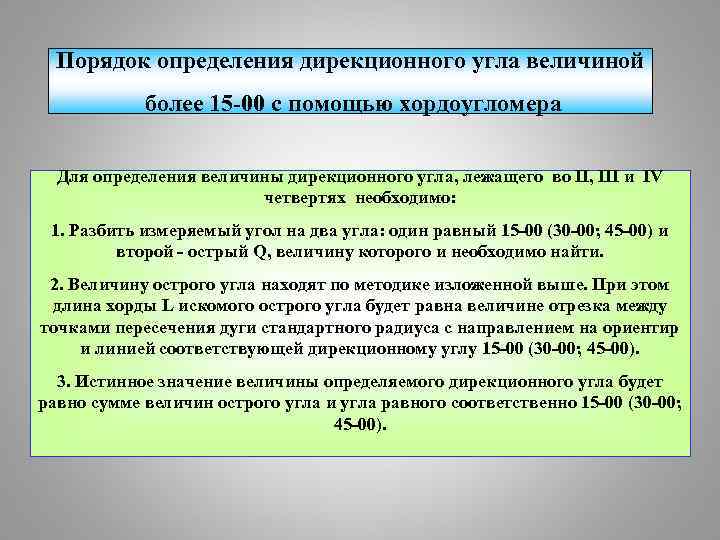 Порядок определения дирекционного угла величиной более 15-00 с помощью хордоугломера

Для определения величины дирекционного угла, лежащего во II, III и IV четвертях необходимо:

1. Разбить измеряемый угол на два угла: один равный 15-00 (30-00; 45-00) и второй - острый Q, величину которого и необходимо найти.

2. Величину острого угла находят по методике изложенной выше. При этом длина хорды L искомого острого угла будет равна величине отрезка между точками пересечения дуги стандартного радиуса с направлением на ориентир и линией соответствующей дирекционному углу 15-00 (30-00; 45-00).

3. Истинное значение величины определяемого дирекционного угла будет равно сумме величин острого угла и угла равного соответственно 15-00 (30-00; 45-00).